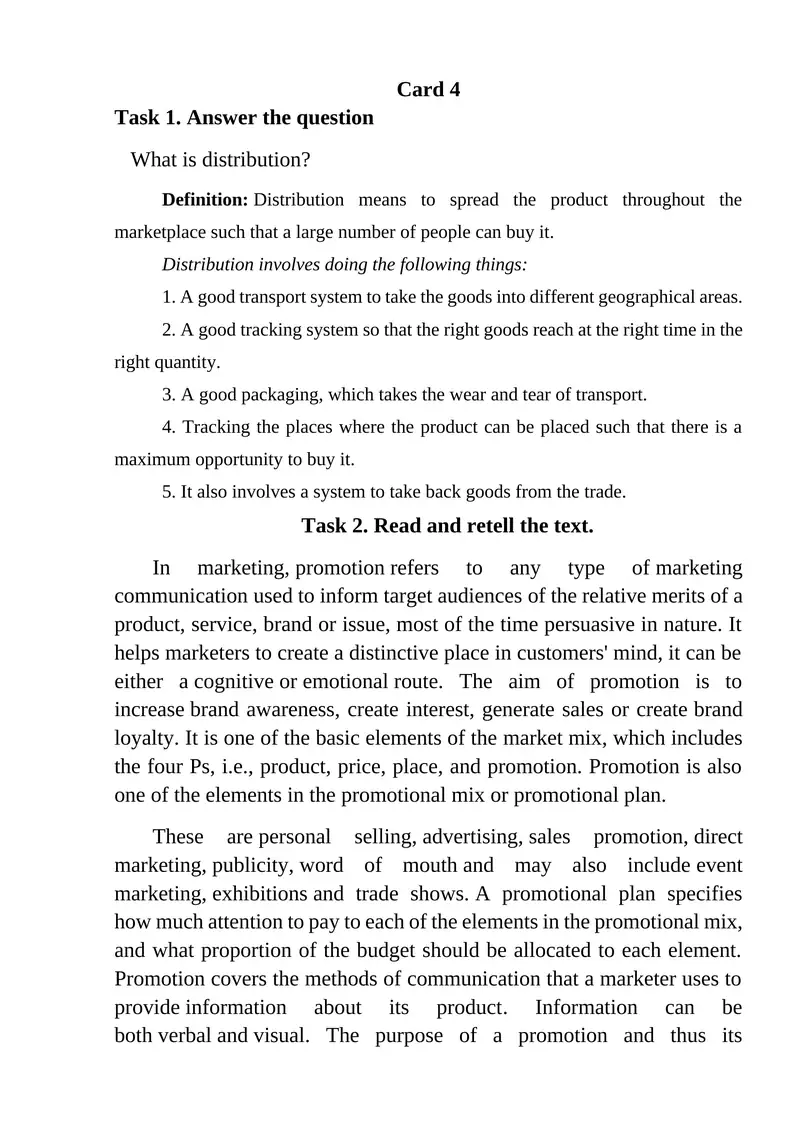 Card 4

Task 1. Answer the question

What is distribution?

Definition: Distribution means to spread the product throughout the marketplace such that a large number of people can buy it.

Distribution involves doing the following things:

1. A good transport system to take the goods into different geographical areas.

2. A good tracking system so that the right goods reach at the right time in the right quantity.

3. A good packaging, which takes the wear and tear of transport.

4. Tracking the places where the product can be placed such that there is a maximum opportunity to buy it.

5. It also involves a system to take back goods from the trade.

Task 2. Read and retell the text.

In marketing, promotion refers to any type of marketing communication used to inform target audiences of the relative merits of a product, service, brand or issue, most of the time persuasive in nature. It helps marketers to create a distinctive place in customers' mind, it can be either a cognitive or emotional route. The aim of promotion is to increase brand awareness, create interest, generate sales or create brand loyalty. It is one of the basic elements of the market mix, which includes the four Ps, i.e., product, price, place, and promotion. Promotion is also one of the elements in the promotional mix or promotional plan.

These are personal selling, advertising, sales promotion, direct marketing, publicity, word of mouth and may also include event marketing, exhibitions and trade shows. A promotional plan specifies how much attention to pay to each of the elements in the promotional mix, and what proportion of the budget should be allocated to each element. Promotion covers the methods of communication that a marketer uses to provide information about its product. Information can be both verbal and visual. The purpose of a promotion and thus its